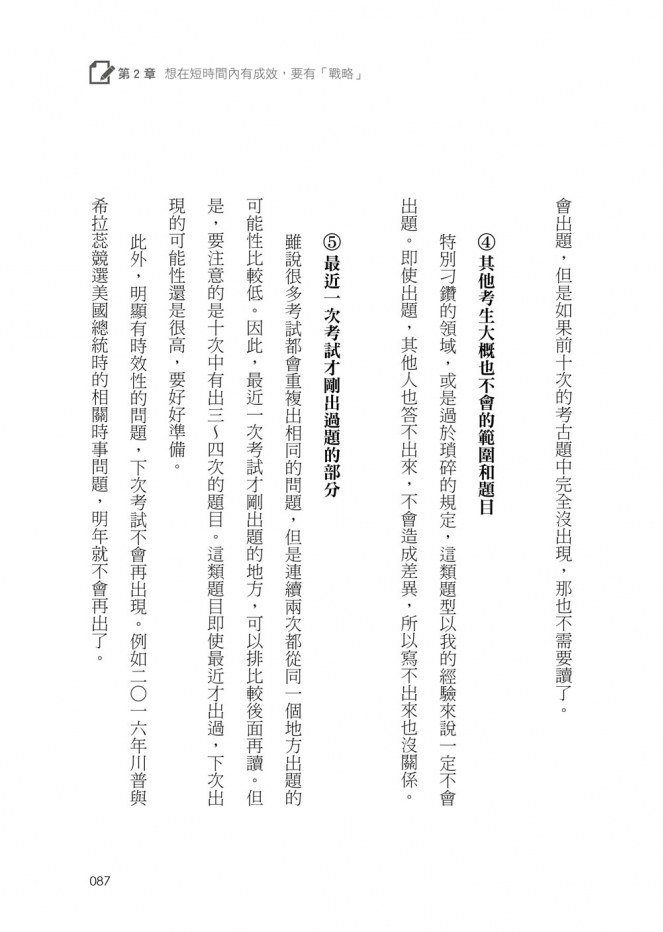 第 2 章　想在短時間內有成效，要有「戰略」

會出題，但是如果前十次的考古題中完全沒出現，那也不需要讀了。

④ 其他考生大概也不會的範圍和題目

特別刁鑽的領域，或是過於瑣碎的規定，這類題型以我的經驗來說一定不會出題。即使出題，其他人也答不出來，不會造成差異，所以寫不出來也沒關係。

⑤ 最近一次考試才剛出過題的部分

雖說很多考試都會重複出相同的問題，但是連續兩次都從同一個地方出題的可能性比較低。因此，最近一次考試才剛出題的地方，可以排比較後面再讀。但是，要注意的是十次中有出三～四次的題目。這類題目即使最近才出過，下次出現的可能性還是很高，要好好準備。

此外，明顯有時效性的問題，下次考試不會再出現。例如二〇一六年川普與希拉蕊競選美國總統時的相關時事問題，明年就不會再出了。

087